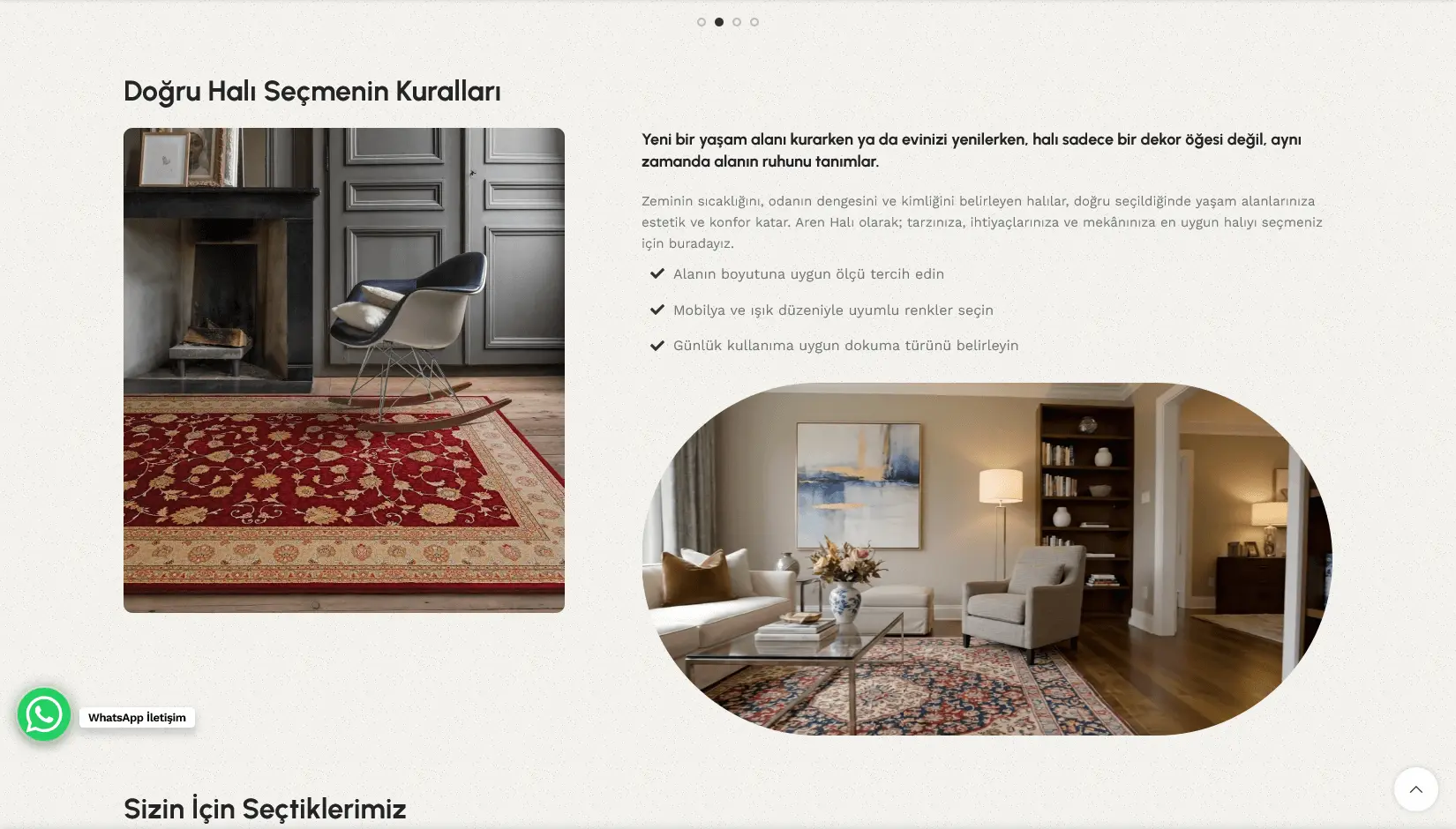 Doğru Halı Seçmenin Kuralları

Yeni bir yaşam alanı kurarken ya da evinizi yenilerken, halı sadece bir dekor öğesi değil, aynı zamanda alanın ruhunu tanımlar.

Zeminin sıcaklığını, odanın dengesini ve kimliğini belirleyen halılar, doğru seçildiğinde yaşam alanlarınıza estetik ve konfor katar. Aren Halı olarak; tarzınıza, ihtiyaçlarınıza ve mekânınıza en uygun halıyı seçmeniz için buradayız.

Alanın boyutuna uygun ölçü tercih edin

Mobilya ve ışık düzeniyle uyumlu renkler seçin

Günlük kullanıma uygun dokuma türünü belirleyin

WhatsApp İletişim

Sizin İçin Seçtiklerimiz